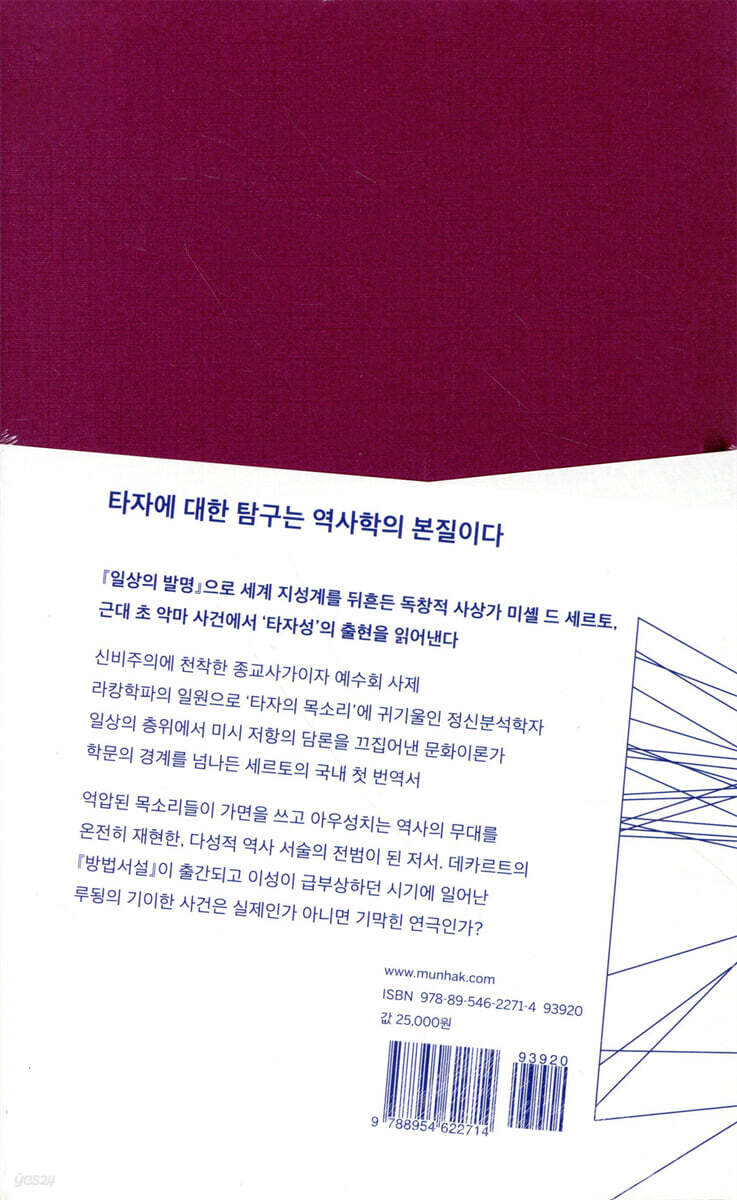 타자에 대한 탐구는 역사학의 본질이다

『일상의 발명』으로 세계 지성계를 뒤흔든 독창적 사상가 미셸 드 세르토,
근대 초 악마 사건에서 '타자성'의 출현을 읽어낸다

신비주의에 천착한 종교사가이자 예수회 사제
라캉학파의 일원으로 '타자의 목소리'에 귀기울인 정신분석학자
일상의 층위에서 미시 저항의 담론을 끄집어낸 문화이론가
학문의 경계를 넘나든 세르토의 국내 첫 번역서

억압된 목소리들이 가면을 쓰고 아우성치는 역사의 무대를 온전히 재현한, 다성적 역사 서술의 전범이 된 저서. 데카르트의 『방법서설』이 출간되고 이성이 급부상하던 시기에 일어난 루됭의 기이한 사건은 실제인가 아니면 기막힌 연극인가?

www.munhak.com
ISBN 978-89-546-2271-4 93920
값 25,000원

93920
9 788954 622714

yes24